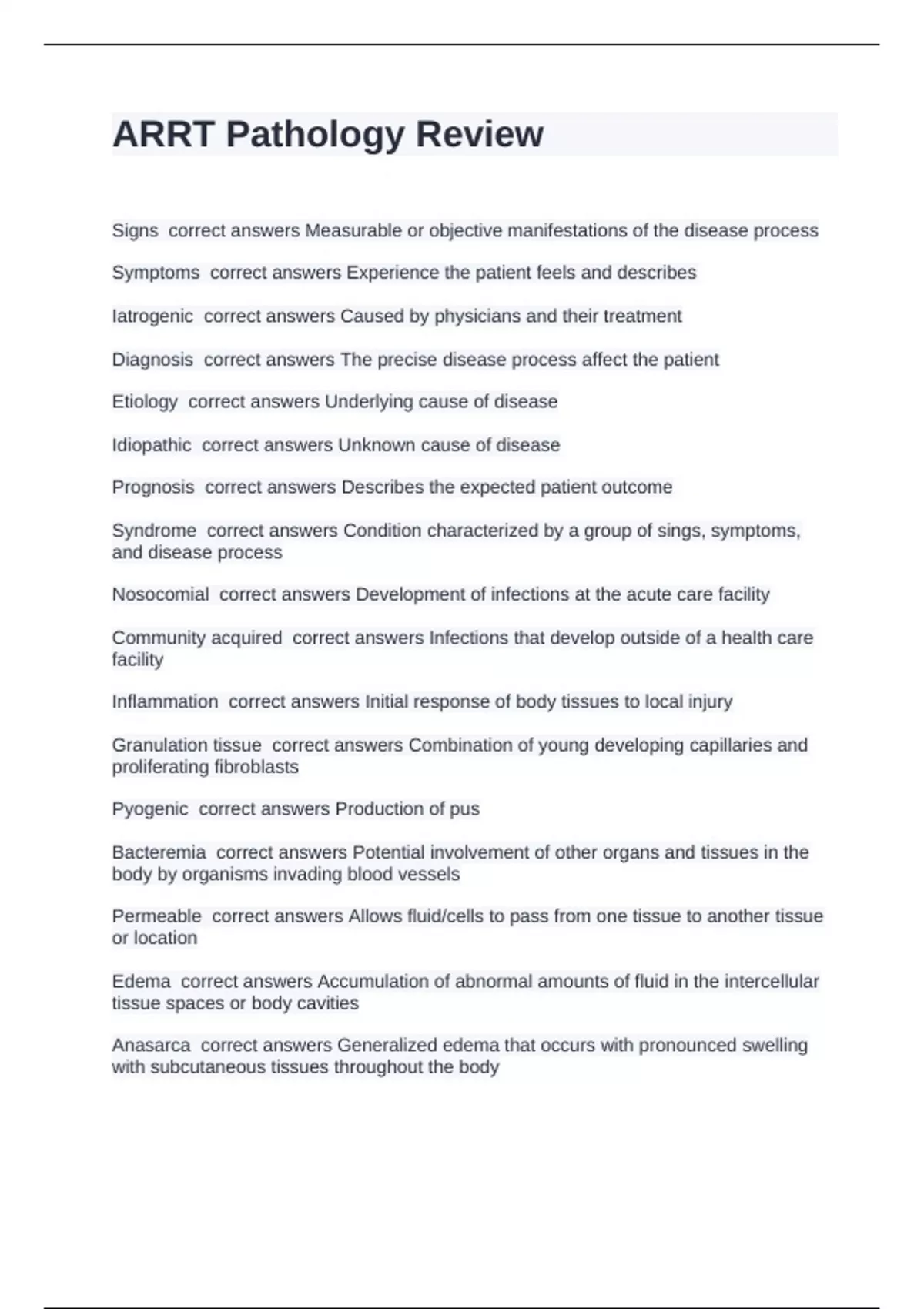 ARRT Pathology Review

Signs correct answers Measurable or objective manifestations of the disease process

Symptoms correct answers Experience the patient feels and describes

Iatrogenic correct answers Caused by physicians and their treatment

Diagnosis correct answers The precise disease process affect the patient

Etiology correct answers Underlying cause of disease

Idiopathic correct answers Unknown cause of disease

Prognosis correct answers Describes the expected patient outcome

Syndrome correct answers Condition characterized by a group of sings, symptoms, and disease process

Nosocomial correct answers Development of infections at the acute care facility

Community acquired correct answers Infections that develop outside of a health care facility

Inflammation correct answers Initial response of body tissues to local injury

Granulation tissue correct answers Combination of young developing capillaries and proliferating fibroblasts

Pyogenic correct answers Production of pus

Bacteremia correct answers Potential involvement of other organs and tissues in the body by organisms invading blood vessels

Permeable correct answers Allows fluid/cells to pass from one tissue to another tissue or location

Edema correct answers Accumulation of abnormal amounts of fluid in the intercellular tissue spaces or body cavities

Anasarca correct answers Generalized edema that occurs with pronounced swelling with subcutaneous tissues throughout the body